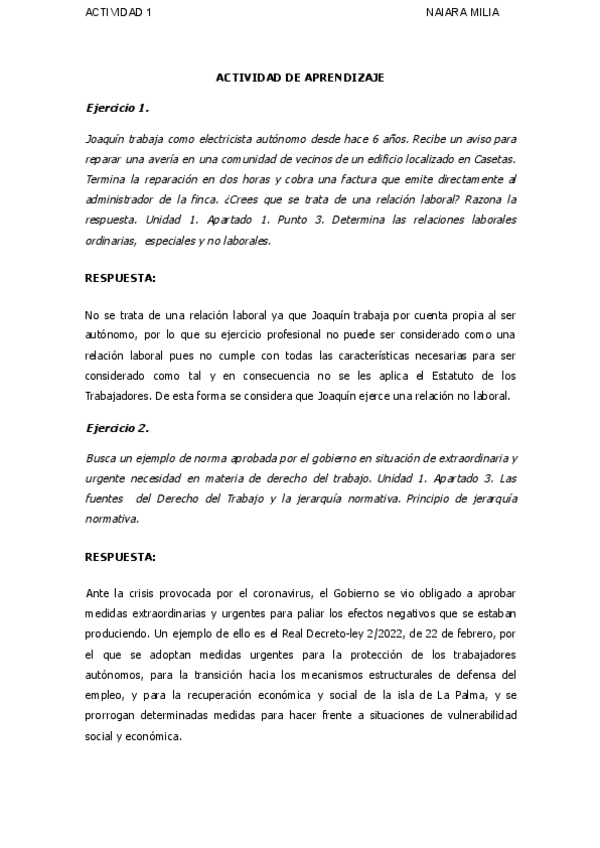 ACTIVIDAD 1

NAIARA MILIA

ACTIVIDAD DE APRENDIZAJE

Ejercicio 1.

Joaquín trabaja como electricista autónomo desde hace 6 años. Recibe un aviso para reparar una avería en una comunidad de vecinos de un edificio localizado en Casetas. Termina la reparación en dos horas y cobra una factura que emite directamente al administrador de la finca. ¿Crees que se trata de una relación laboral? Razona la respuesta. Unidad 1. Apartado 1. Punto 3. Determina las relaciones laborales ordinarias, especiales y no laborales.

RESPUESTA:

No se trata de una relación laboral ya que Joaquín trabaja por cuenta propia al ser autónomo, por lo que su ejercicio profesional no puede ser considerado como una relación laboral pues no cumple con todas las características necesarias para ser considerado como tal y en consecuencia no se les aplica el Estatuto de los Trabajadores. De esta forma se considera que Joaquín ejerce una relación no laboral.

Ejercicio 2.

Busca un ejemplo de norma aprobada por el gobierno en situación de extraordinaria y urgente necesidad en materia de derecho del trabajo. Unidad 1. Apartado 3. Las fuentes del Derecho del Trabajo y la jerarquía normativa. Principio de jerarquía normativa.

RESPUESTA:

Ante la crisis provocada por el coronavirus, el Gobierno se vio obligado a aprobar medidas extraordinarias y urgentes para paliar los efectos negativos que se estaban produciendo. Un ejemplo de ello es el Real Decreto-ley 2/2022, de 22 de febrero, por el que se adoptan medidas urgentes para la protección de los trabajadores autónomos, para la transición hacia los mecanismos estructurales de defensa del empleo, y para la recuperación económica y social de la isla de La Palma, y se prorrogan determinadas medidas para hacer frente a situaciones de vulnerabilidad social y económica.